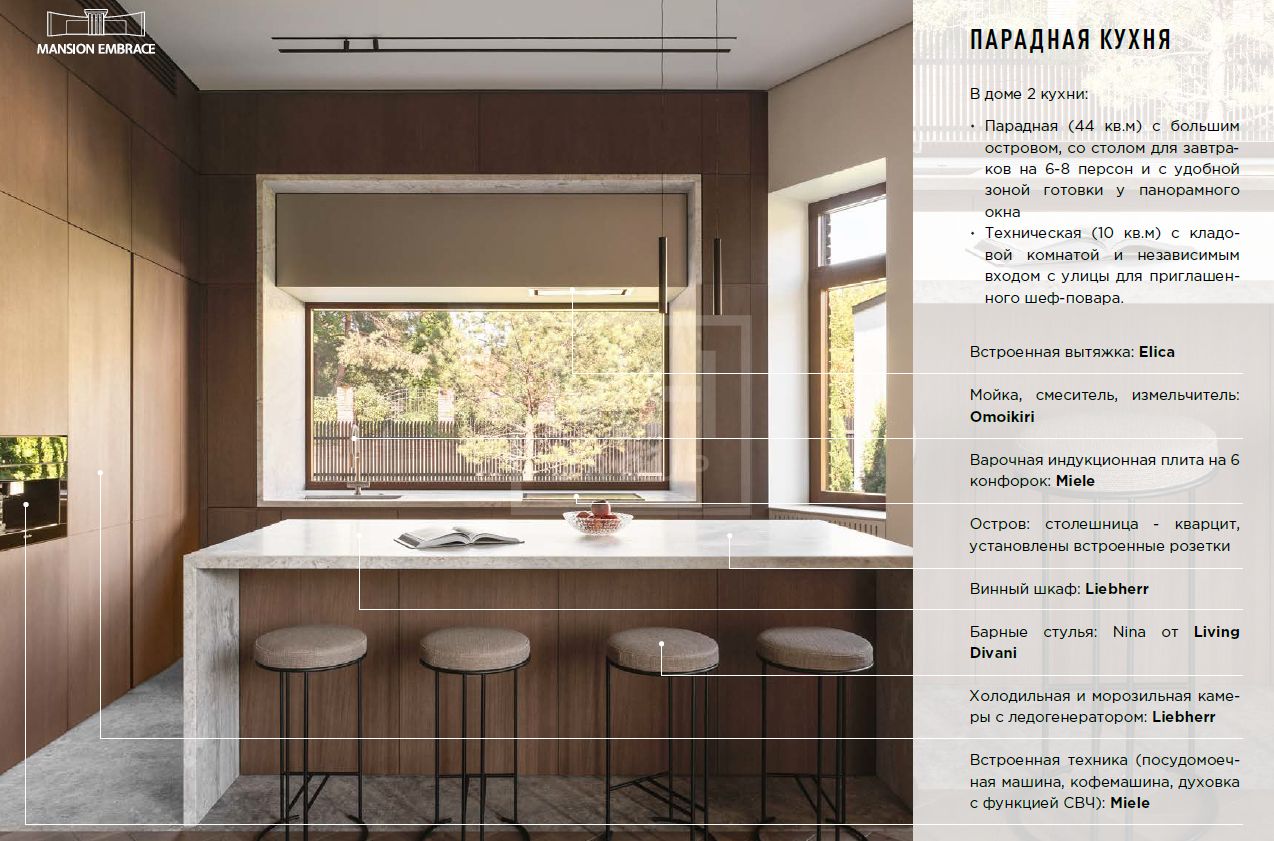 MANSION EMBRACE

ПАРАДНАЯ КУХНЯ

В доме 2 кухни:

• Парадная (44 кв.м) с большим островом, со столом для завтраков на 6-8 персон и с удобной зоной готовки у панорамного окна
• Техническая (10 кв.м) с кладовой комнатой и независимым входом с улицы для приглашенного шеф-повара.

Встроенная вытяжка: Elica

Мойка, смеситель, измельчитель: Omoikiri

Варочная индукционная плита на 6 конфорок: Miele

Остров: столешница - кварцит, установлены встроенные розетки

Винный шкаф: Liebherr

Барные стулья: Nina от Living Divani

Холодильная и морозильная камеры с ледогенератором: Liebherr

Встроенная техника (посудомоечная машина, кофемашина, духовка с функцией СВЧ): Miele